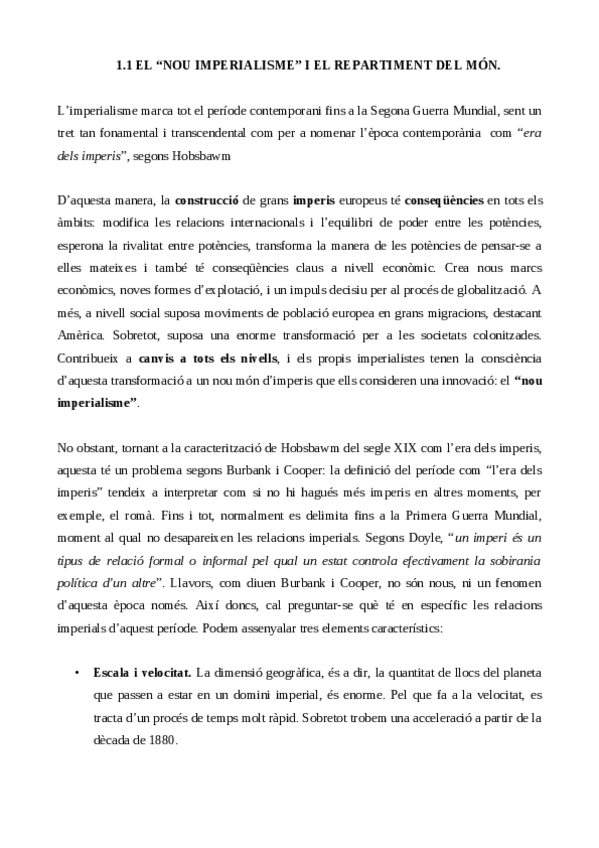 1.1 EL “NOU IMPERIALISME” I EL REPARTIMENT DEL MÓN.

L’imperialisme marca tot el període contemporani fins a la Segona Guerra Mundial, sent un tret tan fonamental i transcendental com per a nomenar l’època contemporània com “era dels imperis”, segons Hobsbawm

D’aquesta manera, la construcció de grans imperis europeus té conseqüències en tots els àmbits: modifica les relacions internacionals i l’equilibri de poder entre les potències, esperona la rivalitat entre potències, transforma la manera de les potències de pensar-se a elles mateixes i també té conseqüències claus a nivell econòmic. Crea nous marcs econòmics, noves formes d’explotació, i un impuls decisiu per al procés de globalització. A més, a nivell social suposa moviments de població europea en grans migracions, destacant Amèrica. Sobretot, suposa una enorme transformació per a les societats colonitzades. Contribueix a canvis a tots els nivells, i els propis imperialistes tenen la consciència d’aquesta transformació a un nou món d’imperis que ells consideren una innovació: el “nou imperialisme”.

No obstant, tornant a la caracterització de Hobsbawm del segle XIX com l’era dels imperis, aquesta té un problema segons Burbank i Cooper: la definició del període com “l’era dels imperis” tendeix a interpretar com si no hi hagués més imperis en altres moments, per exemple, el romà. Fins i tot, normalment es delimita fins a la Primera Guerra Mundial, moment al qual no desapareixen les relacions imperials. Segons Doyle, “un imperi és un tipus de relació formal o informal pel qual un estat controla efectivament la sobirania política d’un altre”. Llavors, com diuen Burbank i Cooper, no són nous, ni un fenomen d’aquesta època només. Així doncs, cal preguntar-se què té en específic les relacions imperials d’aquest període. Podem assenyalar tres elements característics:

• Escala i velocitat. La dimensió geogràfica, és a dir, la quantitat de llocs del planeta que passen a estar en un domini imperial, és enorme. Pel que fa a la velocitat, es tracta d’un procés de temps molt ràpid. Sobretot trobem una acceleració a partir de la dècada de 1880.